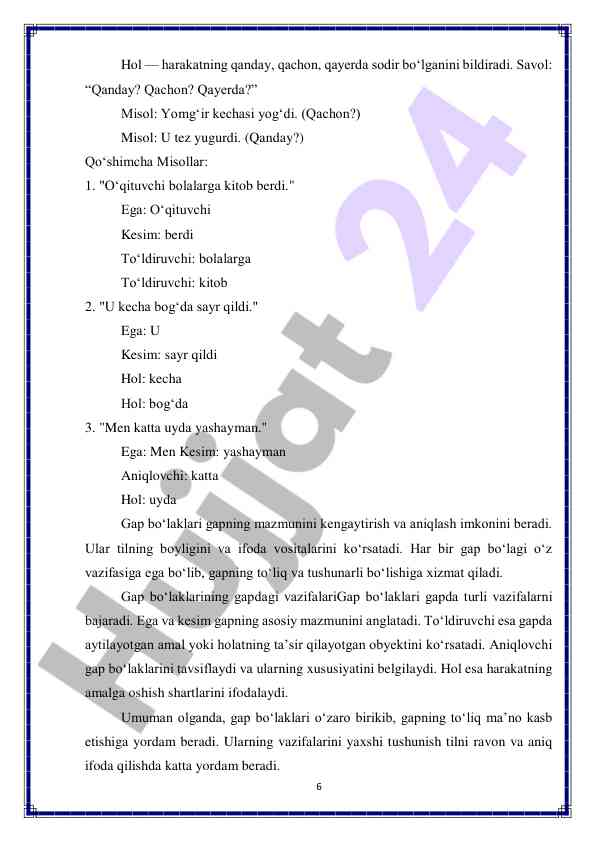 Hol — harakatning qanday, qachon, qayerda sodir bo‘lganini bildiradi. Savol: “Qanday? Qachon? Qayerda?”

Misol: Yomg‘ir kechasi yog‘di. (Qachon?)

Misol: U tez yugurdi. (Qanday?)

Qo‘shimcha Misollar:

1. "O‘qituvchi bolalarga kitob berdi."

Ega: O‘qituvchi

Kesim: berdi

To‘ldiruvchi: bolalarga

To‘ldiruvchi: kitob

2. "U kecha bog‘da sayr qildi."

Ega: U

Kesim: sayr qildi

Hol: kecha

Hol: bog‘da

3. "Men katta uyda yashayman."

Ega: Men Kesim: yashayman

Aniqlovchi: katta

Hol: uyda

Gap bo‘laklari gapning mazmunini kengaytirish va aniqlash imkonini beradi. Ular tilning boyligini va ifoda vositalarini ko‘rsatadi. Har bir gap bo‘lagi o‘z vazifasiga ega bo‘lib, gapning to‘liq va tushunarli bo‘lishiga xizmat qiladi.

Gap bo‘laklarining gapdagi vazifalariGap bo‘laklari gapda turli vazifalarni bajaradi. Ega va kesim gapning asosiy mazmunini anglatadi. To‘ldiruvchi esa gapda aytilayotgan amal yoki holatning ta’sir qilayotgan obyektini ko‘rsatadi. Aniqlovchi gap bo‘laklarini tavsiflaydi va ularning xususiyatini belgilaydi. Hol esa harakatning amalga oshish shartlarini ifodalaydi.

Umuman olganda, gap bo‘laklari o‘zaro birikib, gapning to‘liq ma’no kasb etishiga yordam beradi. Ularning vazifalarini yaxshi tushunish tilni ravon va aniq ifoda qilishda katta yordam beradi.

6

Hujjat 24